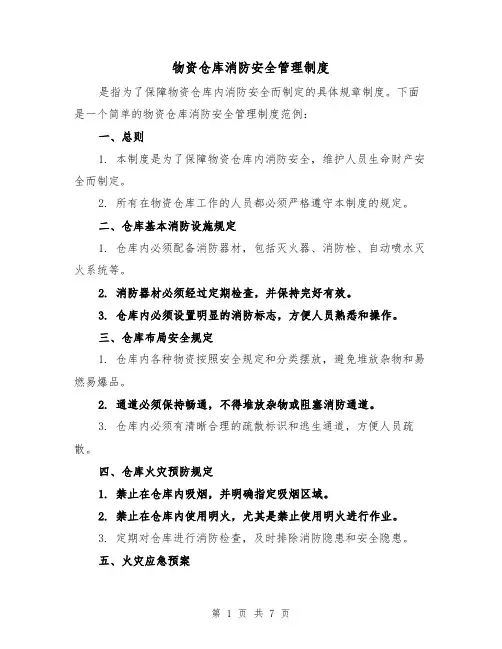 物资仓库消防安全管理制度

是指为了保障物资仓库内消防安全而制定的具体规章制度。下面是一个简单的物资仓库消防安全管理制度范例：

一、总则

1. 本制度是为了保障物资仓库内消防安全，维护人员生命财产安全而制定。

2. 所有在物资仓库工作的人员都必须严格遵守本制度的规定。

二、仓库基本消防设施规定

1. 仓库内必须配备消防器材，包括灭火器、消防栓、自动喷水灭火系统等。

2. 消防器材必须经过定期检查，并保持完好有效。

3. 仓库内必须设置明显的消防标志，方便人员熟悉和操作。

三、仓库布局安全规定

1. 仓库内各种物资按照安全规定和分类摆放，避免堆放杂物和易燃易爆品。

2. 通道必须保持畅通，不得堆放杂物或阻塞消防通道。

3. 仓库内必须有清晰合理的疏散标识和逃生通道，方便人员疏散。

四、仓库火灾预防规定

1. 禁止在仓库内吸烟，并明确指定吸烟区域。

2. 禁止在仓库内使用明火，尤其是禁止使用明火进行作业。

3. 定期对仓库进行消防检查，及时排除消防隐患和安全隐患。

五、火灾应急预案

第 1 页 共 7 页